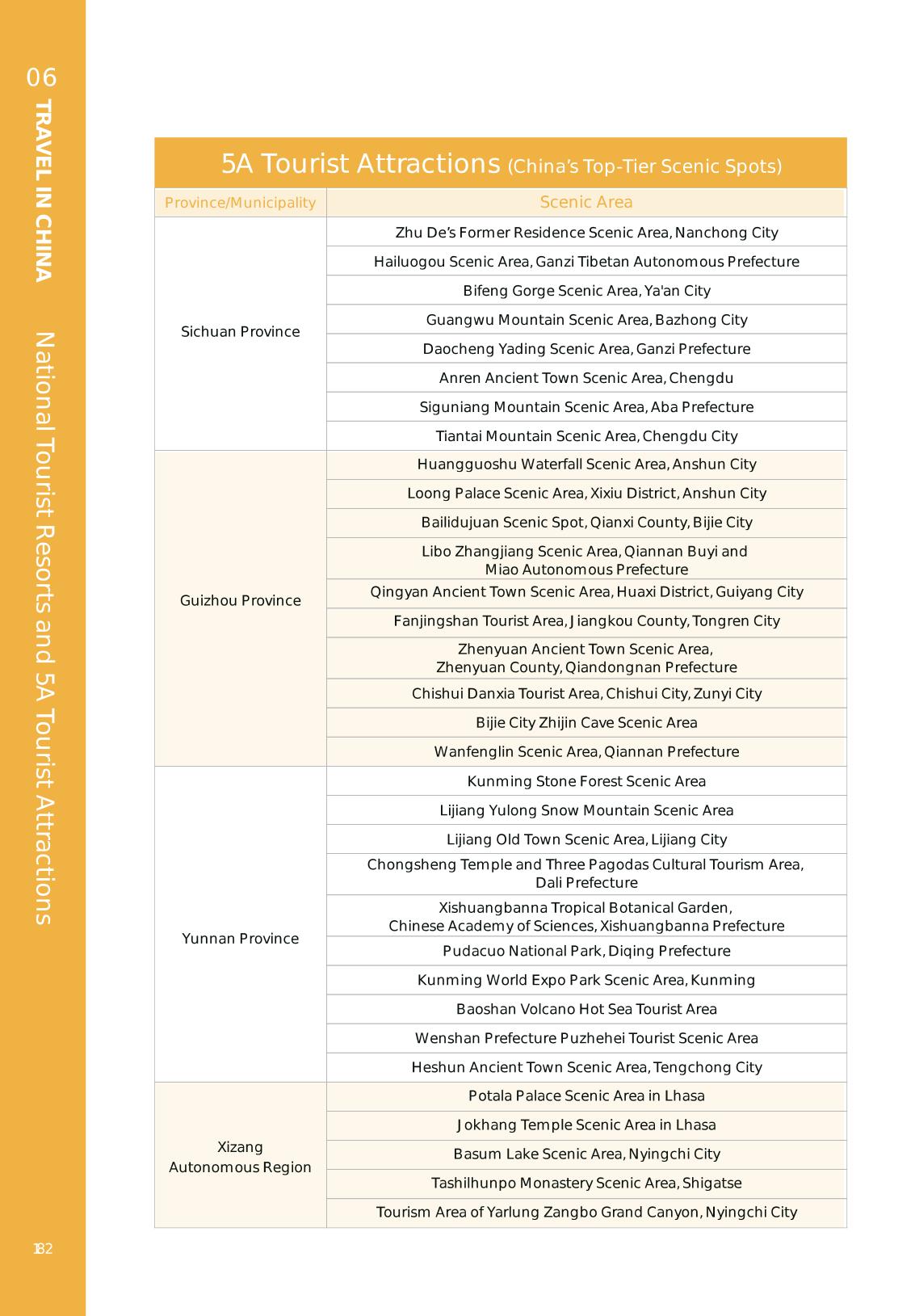 06 TRAVEL IN CHINA National Tourist Resorts and 5A Tourist Attractions

5A Tourist Attractions (China's Top-Tier Scenic Spots)

| Province/Municipality | Scenic Area |
|---|---|
| Sichuan Province | Zhu De's Former Residence Scenic Area, Nanchong City |
| | Hailuogou Scenic Area, Ganzi Tibetan Autonomous Prefecture |
| | Bifeng Gorge Scenic Area, Ya'an City |
| | Guangwu Mountain Scenic Area, Bazhong City |
| | Daocheng Yading Scenic Area, Ganzi Prefecture |
| | Anren Ancient Town Scenic Area, Chengdu |
| | Siguniang Mountain Scenic Area, Aba Prefecture |
| | Tiantai Mountain Scenic Area, Chengdu City |
| Guizhou Province | Huangguoshu Waterfall Scenic Area, Anshun City |
| | Loong Palace Scenic Area, Xixiu District, Anshun City |
| | Bailidujuan Scenic Spot, Qianxi County, Bijie City |
| | Libo Zhangjiang Scenic Area, Qiannan Buyi and Miao Autonomous Prefecture |
| | Qingyan Ancient Town Scenic Area, Huaxi District, Guiyang City |
| | Fanjingshan Tourist Area, Jiangkou County, Tongren City |
| | Zhenyuan Ancient Town Scenic Area, Zhenyuan County, Qiandongnan Prefecture |
| | Chishui Danxia Tourist Area, Chishui City, Zunyi City |
| | Bijie City Zhijin Cave Scenic Area |
| | Wanfenglin Scenic Area, Qiannan Prefecture |
| Yunnan Province | Kunming Stone Forest Scenic Area |
| | Lijiang Yulong Snow Mountain Scenic Area |
| | Lijiang Old Town Scenic Area, Lijiang City |
| | Chongsheng Temple and Three Pagodas Cultural Tourism Area, Dali Prefecture |
| | Xishuangbanna Tropical Botanical Garden, Chinese Academy of Sciences, Xishuangbanna Prefecture |
| | Pudacuo National Park, Diqing Prefecture |
| | Kunming World Expo Park Scenic Area, Kunming |
| | Baoshan Volcano Hot Sea Tourist Area |
| | Wenshan Prefecture Puzhehei Tourist Scenic Area |
| | Heshun Ancient Town Scenic Area, Tengchong City |
| Xizang Autonomous Region | Potala Palace Scenic Area in Lhasa |
| | Jokhang Temple Scenic Area in Lhasa |
| | Basum Lake Scenic Area, Nyingchi City |
| | Tashilhunpo Monastery Scenic Area, Shigatse |
| | Tourism Area of Yarlung Zangbo Grand Canyon, Nyingchi City |

182